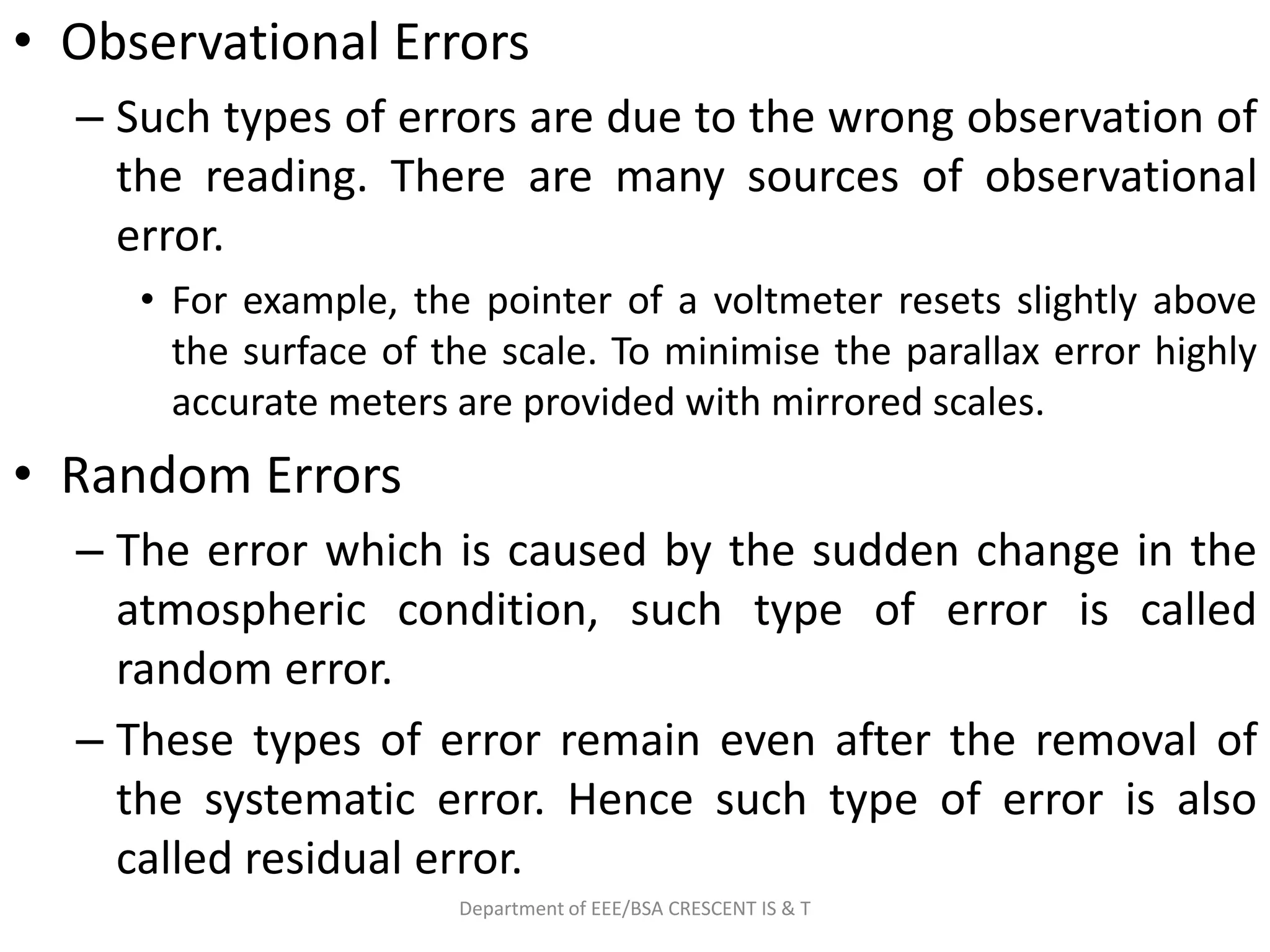 • Observational Errors

– Such types of errors are due to the wrong observation of the reading. There are many sources of observational error.

• For example, the pointer of a voltmeter resets slightly above the surface of the scale. To minimise the parallax error highly accurate meters are provided with mirrored scales.

• Random Errors

– The error which is caused by the sudden change in the atmospheric condition, such type of error is called random error.

– These types of error remain even after the removal of the systematic error. Hence such type of error is also called residual error.

Department of EEE/BSA CRESCENT IS & T